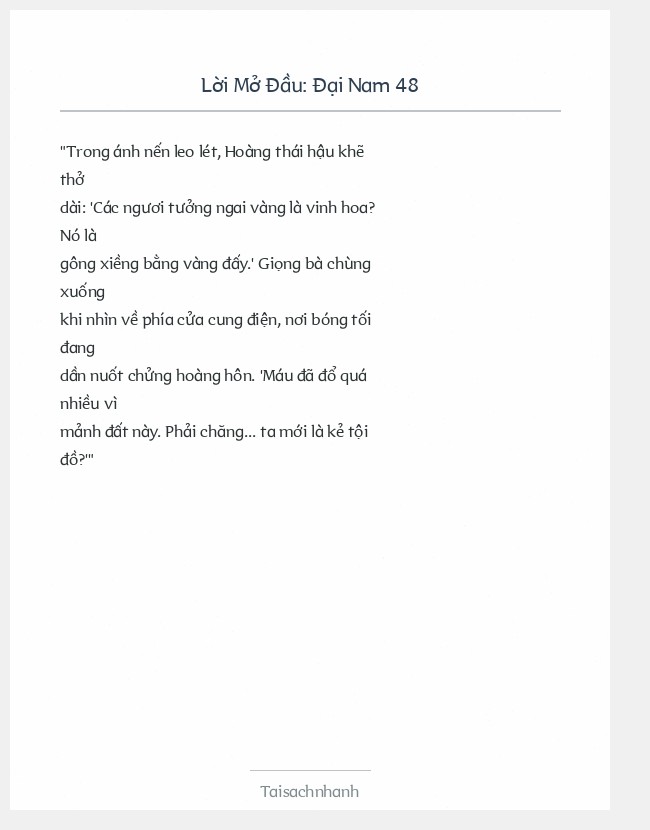 Lời Mở Đầu: Đại Nam 48

"Trong ánh nến leo lét, Hoàng thái hậu khẽ thở dài: 'Các ngươi tưởng ngai vàng là vinh hoa? Nó là gông xiềng bằng vàng đấy.' Giọng bà chùng xuống khi nhìn về phía cửa cung điện, nơi bóng tối đang dần nuốt chửng hoàng hôn. 'Máu đã đổ quá nhiều vì mảnh đất này. Phải chăng... ta mới là kẻ tội đồ?'"

Taisachnhanh